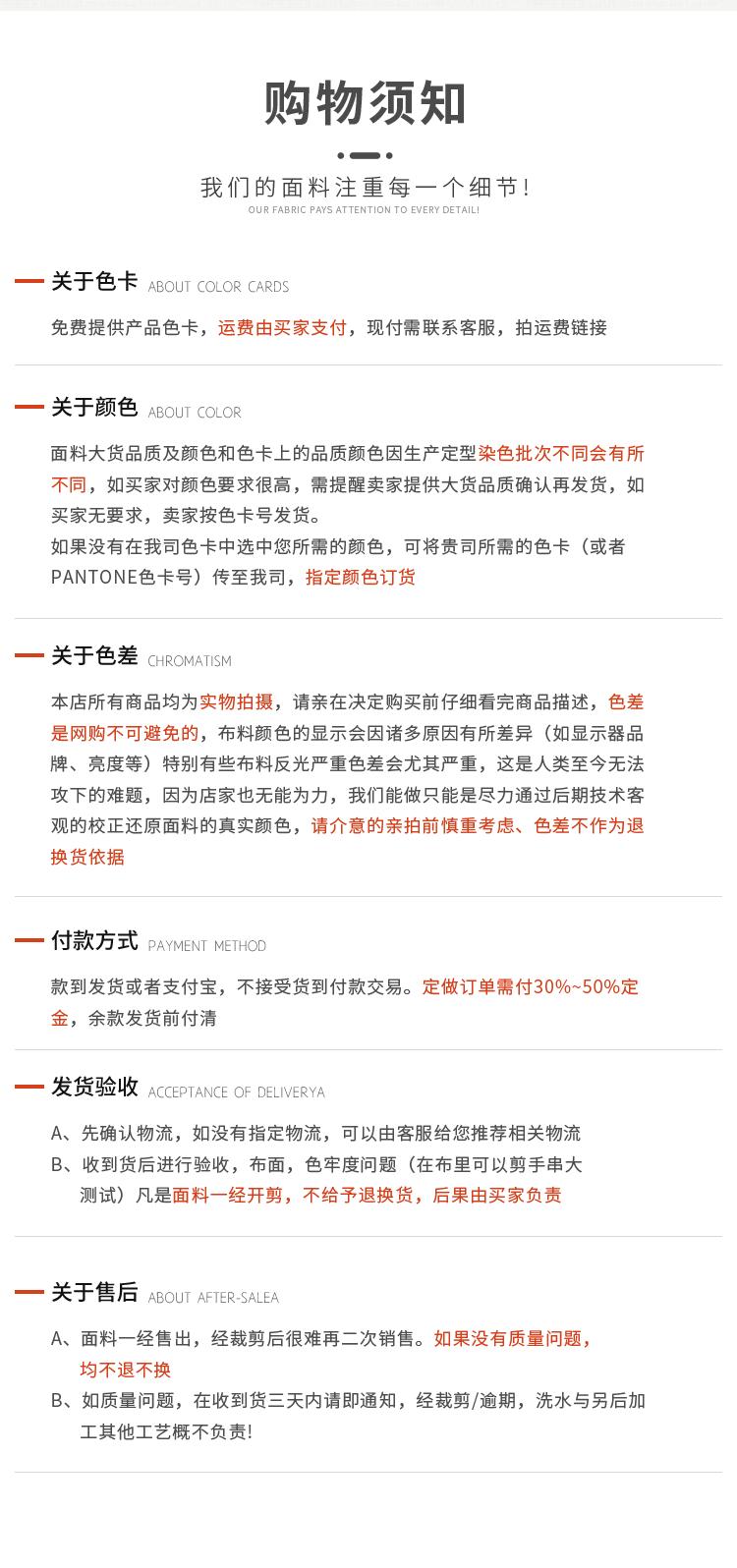 购物须知

我们的面料注重每一个细节！
OUR FABRIC PAYS ATTENTION TO EVERY DETAIL!

关于色卡 ABOUT COLOR CARDS

免费提供产品色卡，运费由买家支付，现付需联系客服，拍运费链接

关于颜色 ABOUT COLOR

面料大货品质及颜色和色卡上的品质颜色因生产定型染色批次不同会有所不同，如买家对颜色要求很高，需提醒卖家提供大货品质确认再发货，如买家无要求，卖家按色卡号发货。
如果没有在我司色卡中选中您所需的颜色，可将贵司所需的色卡（或者PANTONE色卡号）传至我司，指定颜色订货

关于色差 CHROMATISM

本店所有商品均为实物拍摄，请亲在决定购买前仔细看完商品描述，色差是网购不可避免的，布料颜色的显示会因诸多原因有所差异（如显示器品牌、亮度等）特别有些布料反光严重色差会尤其严重，这是人类至今无法攻下的难题，因为店家也无能为力，我们能做只能是尽力通过后期技术客观的校正还原面料的真实颜色，请介意的亲拍前慎重考虑、色差不作为退换货依据

付款方式 PAYMENT METHOD

款到发货或者支付宝，不接受货到付款交易。定做订单需付30%~50%定金，余款发货前付清

发货验收 ACCEPTANCE OF DELIVERYA

A、先确认物流，如没有指定物流，可以由客服给您推荐相关物流
B、收到货后进行验收，布面，色牢度问题（在布里可以剪手串大测试）凡是面料一经开剪，不给予退换货，后果由买家负责

关于售后 ABOUT AFTER-SALEA

A、面料一经售出，经裁剪后很难再二次销售。如果没有质量问题，均不退不换
B、如质量问题，在收到货三天内请即通知，经裁剪/逾期，洗水与另后加工其他工艺概不负责!